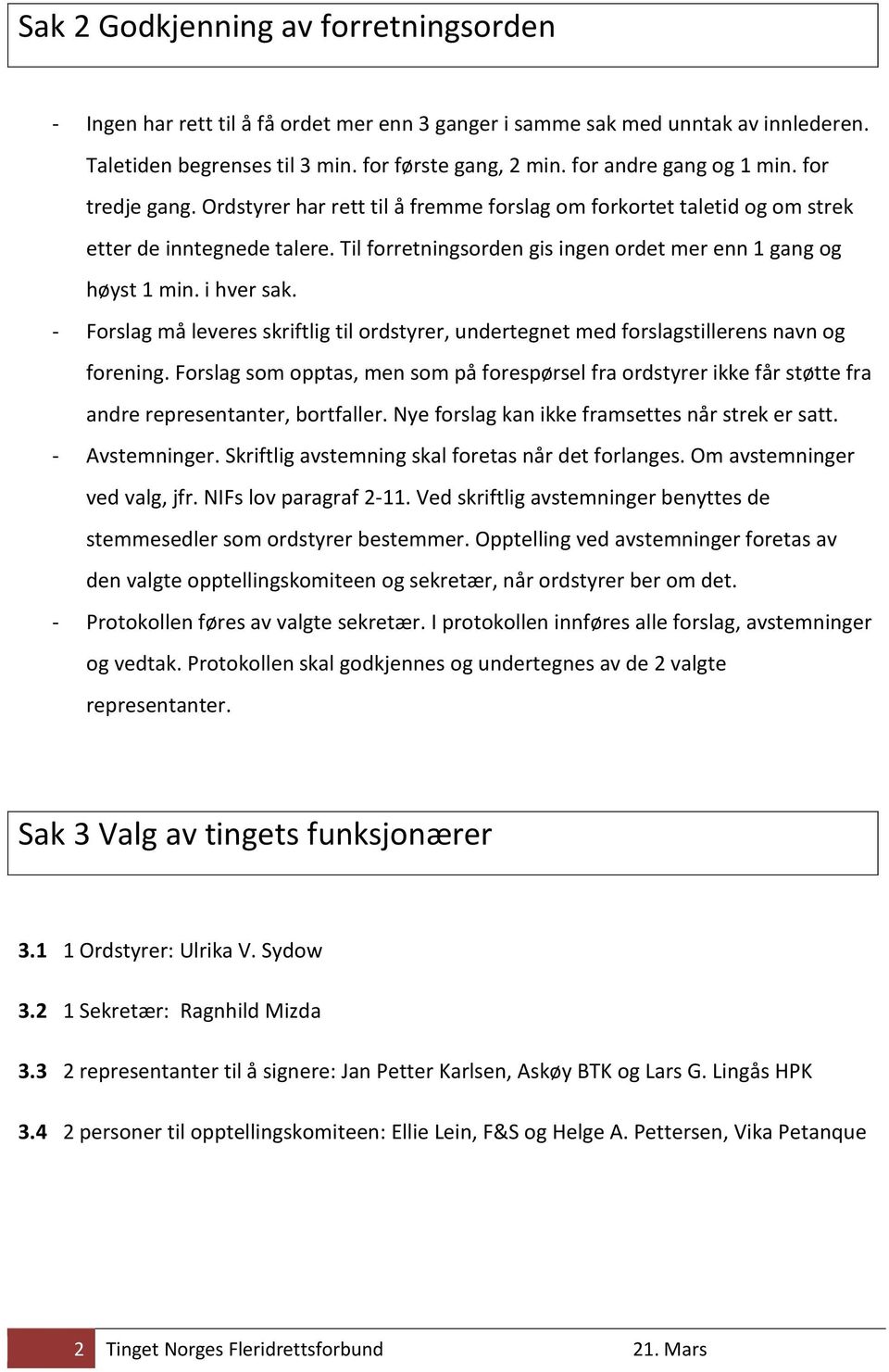 Sak 2 Godkjenning av forretningsorden

- Ingen har rett til å få ordet mer enn 3 ganger i samme sak med unntak av innlederen. Taletiden begrenses til 3 min. for første gang, 2 min. for andre gang og 1 min. for tredje gang. Ordstyrer har rett til å fremme forslag om forkortet taletid og om strek etter de inntegnede talere. Til forretningsorden gis ingen ordet mer enn 1 gang og høyst 1 min. i hver sak.
- Forslag må leveres skriftlig til ordstyrer, undertegnet med forslagstillerens navn og forening. Forslag som opptas, men som på forespørsel fra ordstyrer ikke får støtte fra andre representanter, bortfaller. Nye forslag kan ikke framsettes når strek er satt.
- Avstemninger. Skriftlig avstemning skal foretas når det forlanges. Om avstemninger ved valg, jfr. NIFs lov paragraf 2-11. Ved skriftlig avstemninger benyttes de stemmesedler som ordstyrer bestemmer. Opptelling ved avstemninger foretas av den valgte opptellingskomiteen og sekretær, når ordstyrer ber om det.
- Protokollen føres av valgte sekretær. I protokollen innføres alle forslag, avstemninger og vedtak. Protokollen skal godkjennes og undertegnes av de 2 valgte representanter.

Sak 3 Valg av tingets funksjonærer

3.1 1 Ordstyrer: Ulrika V. Sydow

3.2 1 Sekretær: Ragnhild Mizda

3.3 2 representanter til å signere: Jan Petter Karlsen, Askøy BTK og Lars G. Lingås HPK

3.4 2 personer til opptellingskomiteen: Ellie Lein, F&S og Helge A. Pettersen, Vika Petanque

2 Tinget Norges Fleridrettsforbund 21. Mars